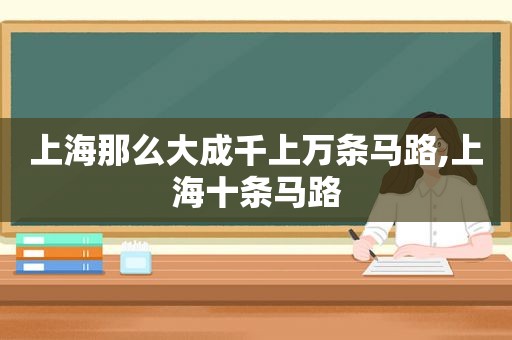 上海那么大成千上万条马路,上海十条马路